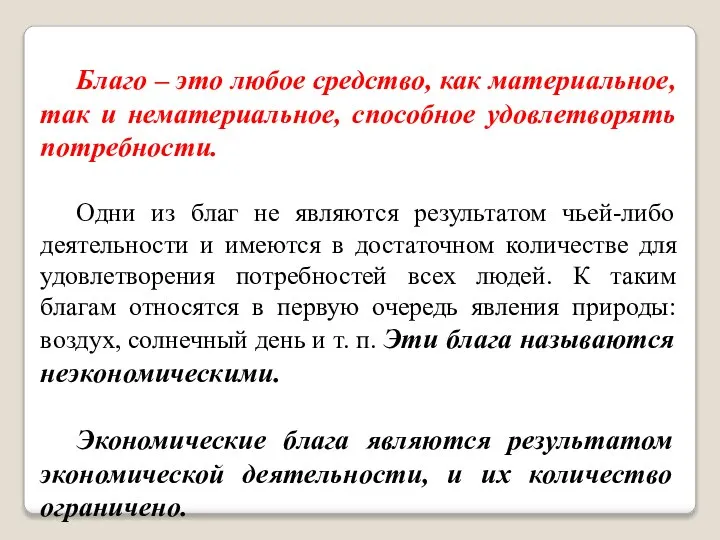 Благо – это любое средство, как материальное, так и нематериальное, способное удовлетворять потребности.

Одни из благ не являются результатом чьей-либо деятельности и имеются в достаточном количестве для удовлетворения потребностей всех людей. К таким благам относятся в первую очередь явления природы: воздух, солнечный день и т. п. Эти блага называются неэкономическими.

Экономические блага являются результатом экономической деятельности, и их количество ограничено.